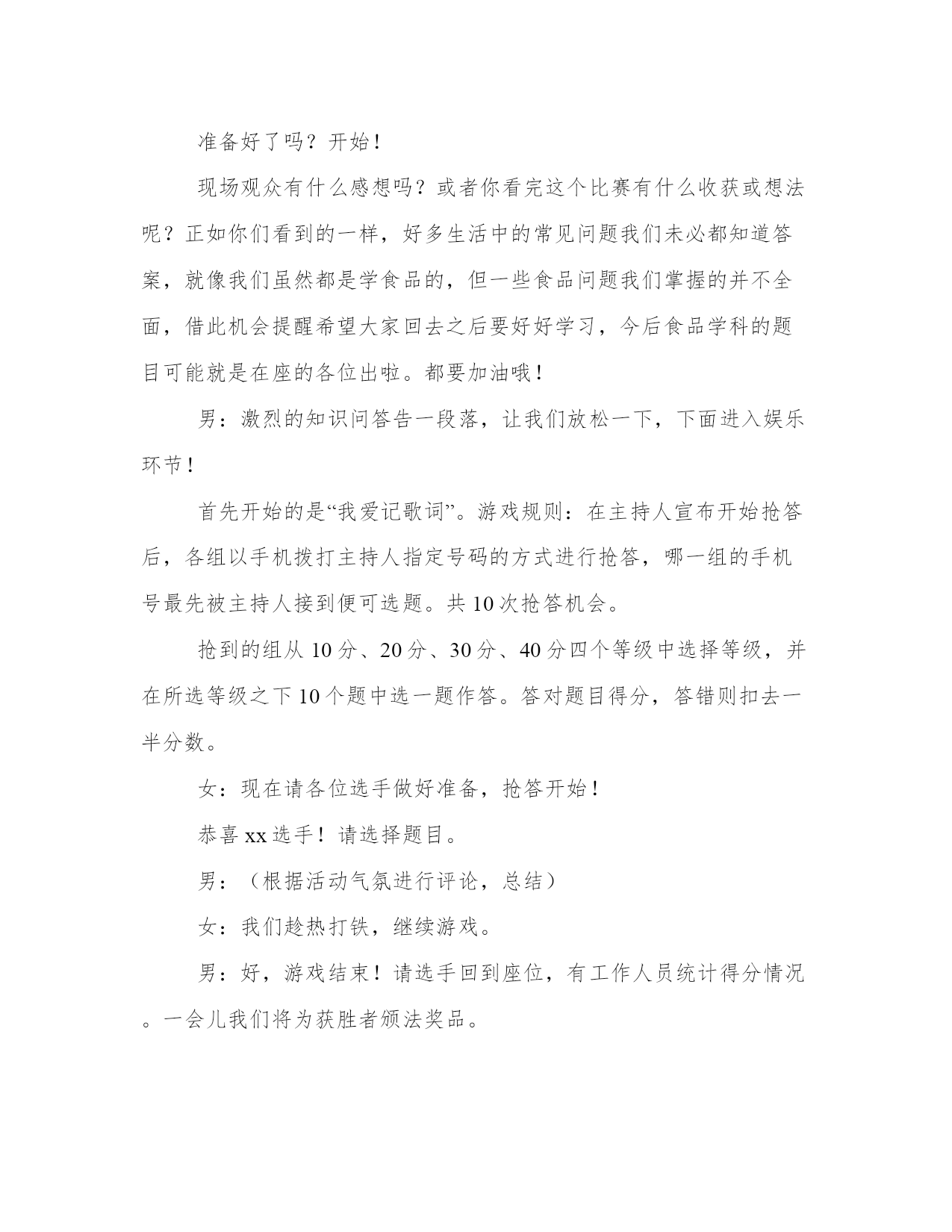 准备好了吗？开始！

现场观众有什么感想吗？或者你看完这个比赛有什么收获或想法呢？正如你们看到的一样，好多生活中的常见问题我们未必都知道答案，就像我们虽然都是学食品的，但一些食品问题我们掌握的并不全面，借此机会提醒希望大家回去之后要好好学习，今后食品学科的题目可能就是在座的各位出啦。都要加油哦！

男：激烈的知识问答告一段落，让我们放松一下，下面进入娱乐环节！

首先开始的是“我爱记歌词”。游戏规则：在主持人宣布开始抢答后，各组以手机拨打主持人指定号码的方式进行抢答，哪一组的手机号最先被主持人接到便可选题。共10次抢答机会。

抢到的组从10分、20分、30分、40分四个等级中选择等级，并在所选等级之下10个题中选一题作答。答对题目得分，答错则扣去一半分数。

女：现在请各位选手做好准备，抢答开始！

恭喜xx选手！请选择题目。

男：（根据活动气氛进行评论，总结）

女：我们趁热打铁，继续游戏。

男：好，游戏结束！请选手回到座位，有工作人员统计得分情况。一会儿我们将为获胜者颁法奖品。